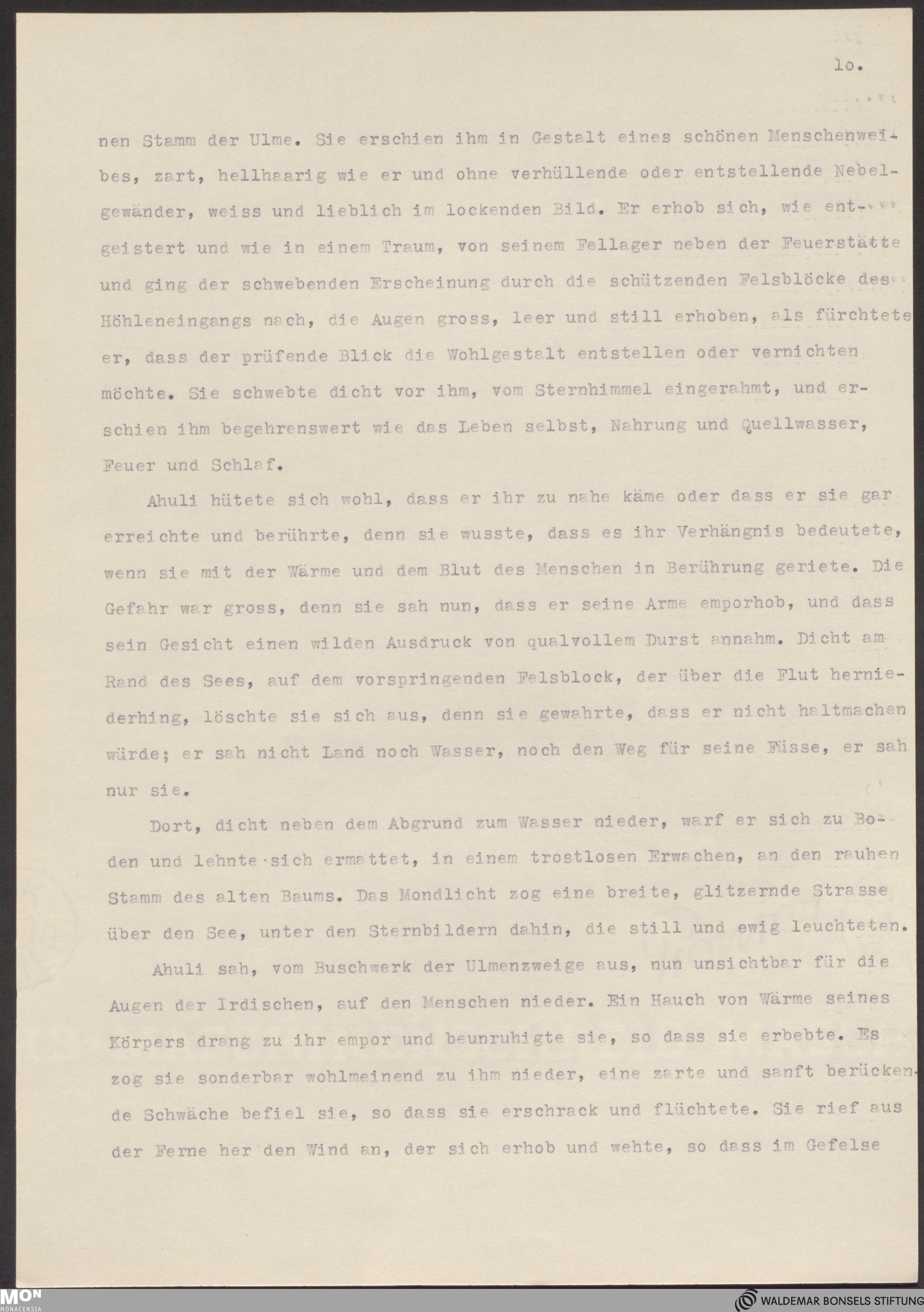 lo.

nen Stamm der Ulme. Sie erschien ihm in Gestalt eines schönen Menschenweibes, zart, hellhaarig wie er und ohne verhüllende oder entstellende Nebelgewänder, weiss und lieblich im lockenden Bild. Er erhob sich, wie entgeistert und wie in einem Traum, von seinem Fellager neben der Feuerstätte und ging der schwebenden Erscheinung durch die schützenden Felsblöcke des Höhleneingangs nach, die Augen gross, leer und still erhoben, als fürchtete er, dass der prüfende Blick die Wohlgestalt entstellen oder vernichten möchte. Sie schwebte dicht vor ihm, vom Sternhimmel eingerahmt, und erschien ihm begehrenswert wie das Leben selbst, Nahrung und Quellwasser, Feuer und Schlaf.

Ahuli hütete sich wohl, dass er ihr zu nahe käme oder dass er sie gar erreichte und berührte, denn sie wusste, dass es ihr Verhängnis bedeutete, wenn sie mit der Wärme und dem Blut des Menschen in Berührung geriete. Die Gefahr war gross, denn sie sah nun, dass er seine Arme emporhob, und dass sein Gesicht einen wilden Ausdruck von qualvollem Durst annahm. Dicht am Rand des Sees, auf dem vorspringenden Felsblock, der über die Flut herniederhing, löschte sie sich aus, denn sie gewahrte, dass er nicht haltmachen würde; er sah nicht Land noch Wasser, noch den Weg für seine Füsse, er sah nur sie.

Dort, dicht neben dem Abgrund zum Wasser nieder, warf er sich zu Boden und lehnte sich ermattet, in einem trostlosen Erwachen, an den rauhen Stamm des alten Baums. Das Mondlicht zog eine breite, glitzernde Strasse über den See, unter den Sternbildern dahin, die still und ewig leuchteten.

Ahuli sah, vom Buschwerk der Ulmenzweige aus, nun unsichtbar für die Augen der Irdischen, auf den Menschen nieder. Ein Hauch von Wärme seines Körpers drang zu ihr empor und beunruhigte sie, so dass sie erbebte. Es zog sie sonderbar wohlmeinend zu ihm nieder, eine zarte und sanft berückende Schwäche befiel sie, so dass sie erschrack und flüchtete. Sie rief aus der Ferne her den Wind an, der sich erhob und wehte, so dass im Gefelse

MON MONACENSIA

WALDEMAR BONSELS STIFTUNG